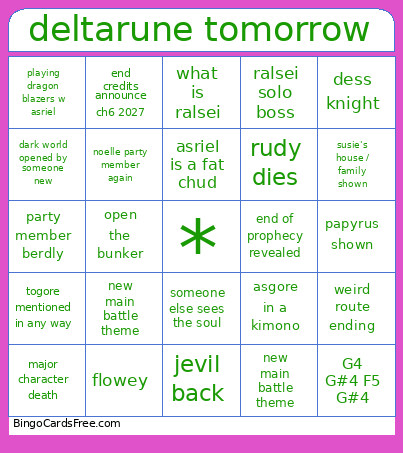 deltarune tomorrow

| | | | | |
|---|---|---|---|---|
| playing dragon blazers w asriel | end credits announce ch6 2027 | what is ralsei | ralsei solo boss | dess knight |
| dark world opened by someone new | noelle party member again | asriel is a fat chud | rudy dies | susie's house / family shown |
| party member berdly | open the bunker | * | end of prophecy revealed | papyrus shown |
| togore mentioned in any way | new main battle theme | someone else sees the soul | asgore in a kimono | weird route ending |
| major character death | flowey | jevil back | new main battle theme | G4 G#4 F5 G#4 |

BingoCardsFree.com